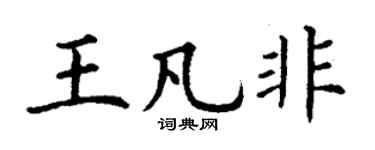 王凡非
词典网